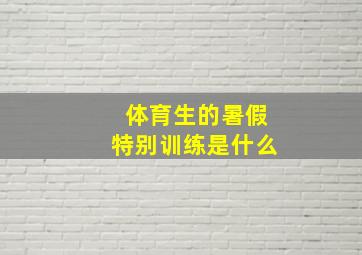 体育生的暑假
特别训练是什么